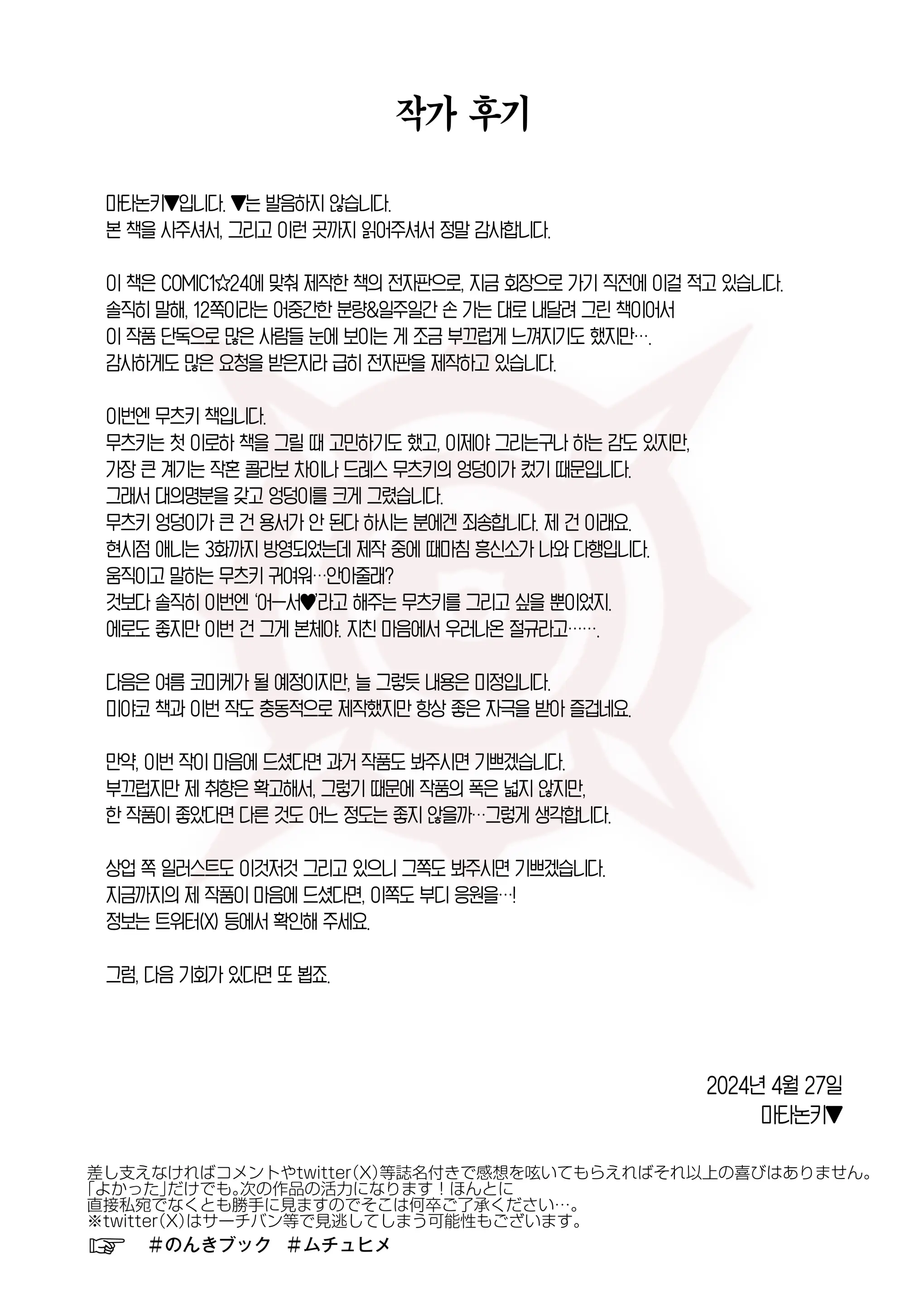 작가 후기

마타논키▼입니다. ▼는 발음하지 않습니다.
본 책을 사주셔서, 그리고 이런 곳까지 읽어주셔서 정말 감사합니다.

이 책은 COMIC1☆24에 맞춰 제작한 책의 전자판으로, 지금 회장으로 가기 직전에 이걸 적고 있습니다.
솔직히 말해, 12쪽이라는 어중간한 분량&일주일간 손 가는 대로 내달려 그린 책이어서
이 작품 단독으로 많은 사람들 눈에 보이는 게 조금 부끄럽게 느껴지기도 했지만….
감사하게도 많은 요청을 받은지라 급히 전자판을 제작하고 있습니다.

이번엔 무츠키 책입니다.
무츠키는 첫 이로하 책을 그릴 때 고민하기도 했고, 이제야 그리는구나 하는 감도 있지만,
가장 큰 계기는 작혼 콜라보 차이나 드레스 무츠키의 엉덩이가 컸기 때문입니다.
그래서 대의명분을 갖고 엉덩이를 크게 그렸습니다.
무츠키 엉덩이가 큰 건 용서가 안 된다 하시는 분에겐 죄송합니다. 제 건 이래요.
현시점 애니는 3화까지 방영되었는데 제작 중에 때마침 흥신소가 나와 다행입니다.
움직이고 말하는 무츠키 귀여워…안아줄래?
것보다 솔직히 이번엔 '어~서♥'라고 해주는 무츠키를 그리고 싶을 뿐이었지.
에로도 좋지만 이번 건 그게 본체야. 지친 마음에서 우러나온 절규라고…….

다음은 여름 코미케가 될 예정이지만, 늘 그렇듯 내용은 미정입니다.
미야코 책과 이번 작도 충동적으로 제작했지만 항상 좋은 자극을 받아 즐겁네요.

만약, 이번 작이 마음에 드셨다면 과거 작품도 봐주시면 기쁘겠습니다.
부끄럽지만 제 취향은 확고해서, 그렇기 때문에 작품의 폭은 넓지 않지만,
한 작품이 좋았다면 다른 것도 어느 정도는 좋지 않을까…그렇게 생각합니다.

상업 쪽 일러스트도 이것저것 그리고 있으니 그쪽도 봐주시면 기쁘겠습니다.
지금까지의 제 작품이 마음에 드셨다면, 이쪽도 부디 응원을…!
정보는 트위터(X) 등에서 확인해 주세요.

그럼, 다음 기회가 있다면 또 뵙죠.

2024년 4월 27일
마타논키▼

差し支えなければコメントやtwitter(X)等誌名付きで感想を呟いてもらえればそれ以上の喜びはありません。
「よかった」だけでも。次の作品の活力になります！ほんとに
直接私宛でなくとも勝手に見ますのでそこは何卒ご了承ください…。
※twitter(X)はサーチバン等で見逃してしまう可能性もございます。
☞ #のんきブック #ムチュヒメ